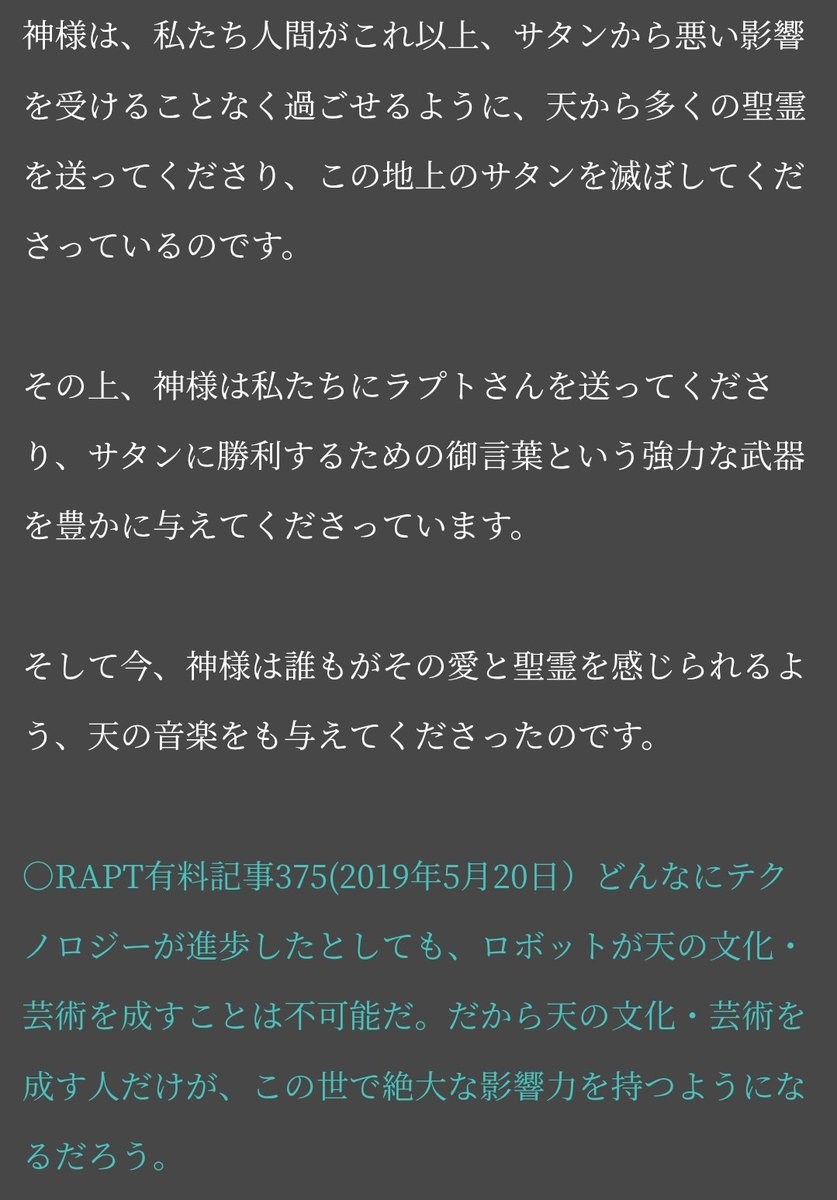 神様は、私たち人間がこれ以上、サタンから悪い影響を受けることなく過ごせるように、天から多くの聖霊を送ってくださり、この地上のサタンを滅ぼしてくださっているのです。

その上、神様は私たちにラプトさんを送ってくださり、サタンに勝利するための御言葉という強力な武器を豊かに与えてくださっています。

そして今、神様は誰もがその愛と聖霊を感じられるよう、天の音楽をも与えてくださったのです。

○RAPT有料記事375(2019年5月20日）どんなにテクノロジーが進歩したとしても、ロボットが天の文化・芸術を成すことは不可能だ。だから天の文化・芸術を成す人だけが、この世で絶大な影響力を持つようになるだろう。